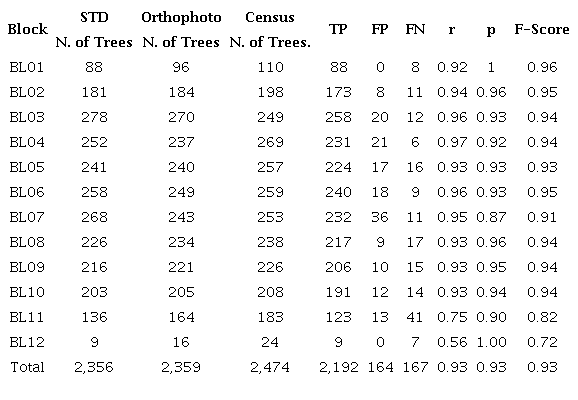 | Block | STD N. of Trees | Orthophoto N. of Trees | Census N. of Trees. | TP | FP | FN | r | p | F-Score |
|---|---|---|---|---|---|---|---|---|---|
| BL01 | 88 | 96 | 110 | 88 | 0 | 8 | 0.92 | 1 | 0.96 |
| BL02 | 181 | 184 | 198 | 173 | 8 | 11 | 0.94 | 0.96 | 0.95 |
| BL03 | 278 | 270 | 249 | 258 | 20 | 12 | 0.96 | 0.93 | 0.94 |
| BL04 | 252 | 237 | 269 | 231 | 21 | 6 | 0.97 | 0.92 | 0.94 |
| BL05 | 241 | 240 | 257 | 224 | 17 | 16 | 0.93 | 0.93 | 0.93 |
| BL06 | 258 | 249 | 259 | 240 | 18 | 9 | 0.96 | 0.93 | 0.95 |
| BL07 | 268 | 243 | 253 | 232 | 36 | 11 | 0.95 | 0.87 | 0.91 |
| BL08 | 226 | 234 | 238 | 217 | 9 | 17 | 0.93 | 0.96 | 0.94 |
| BL09 | 216 | 221 | 226 | 206 | 10 | 15 | 0.93 | 0.95 | 0.94 |
| BL10 | 203 | 205 | 208 | 191 | 12 | 14 | 0.93 | 0.94 | 0.94 |
| BL11 | 136 | 164 | 183 | 123 | 13 | 41 | 0.75 | 0.90 | 0.82 |
| BL12 | 9 | 16 | 24 | 9 | 0 | 7 | 0.56 | 1.00 | 0.72 |
| Total | 2,356 | 2,359 | 2,474 | 2,192 | 164 | 167 | 0.93 | 0.93 | 0.93 |